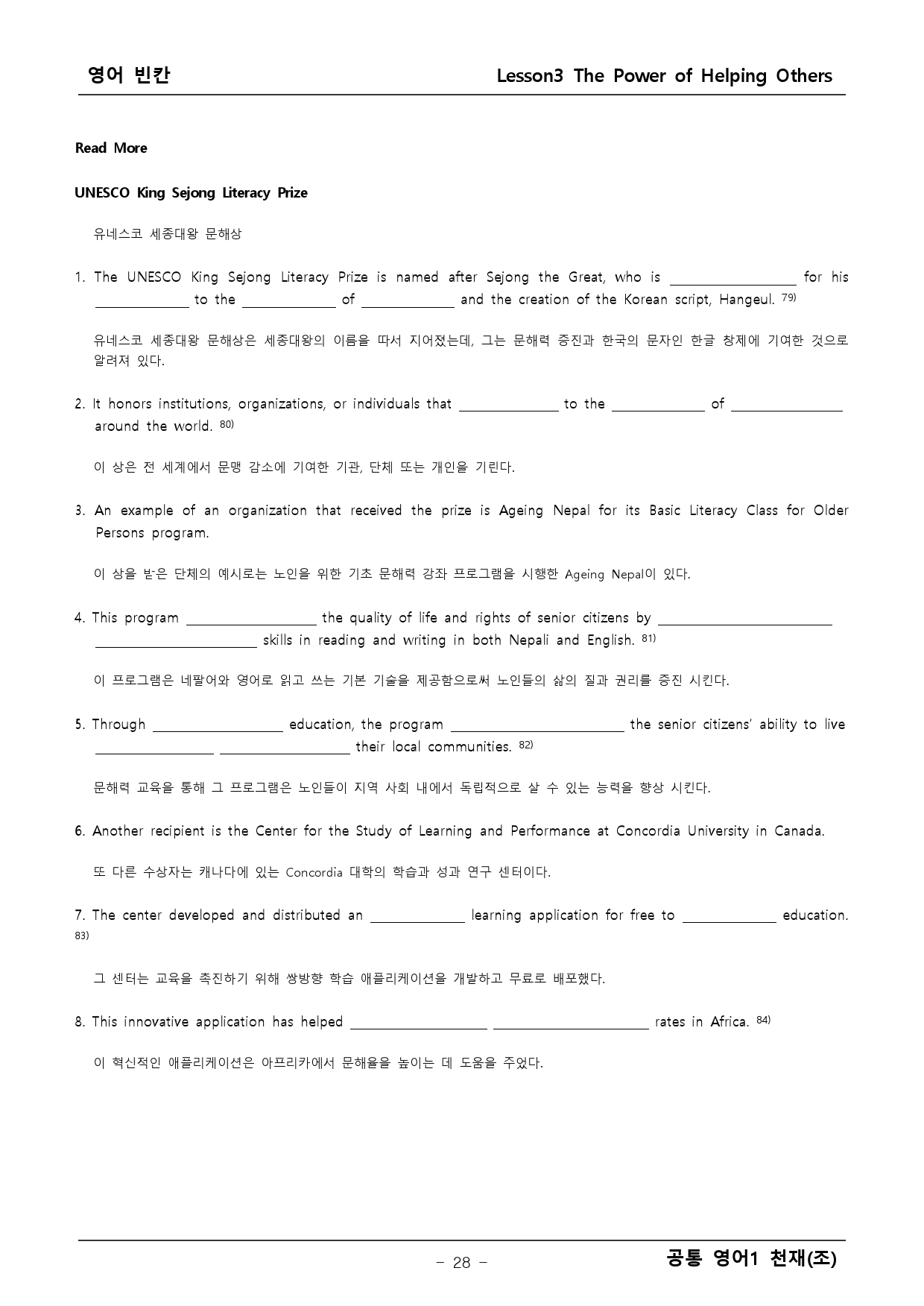 영어 빈칸 Lesson3 The Power of Helping Others

Read More

UNESCO King Sejong Literacy Prize

유네스코 세종대왕 문해상

1. The UNESCO King Sejong Literacy Prize is named after Sejong the Great, who is ____ for his ____ to the ____ of ____ and the creation of the Korean script, Hangeul. $^{79)}$

유네스코 세종대왕 문해상은 세종대왕의 이름을 따서 지어졌는데, 그는 문해력 증진과 한국의 문자인 한글 창제에 기여한 것으로 알려져 있다.

2. It honors institutions, organizations, or individuals that ____ to the ____ of ____ around the world. $^{80)}$

이 상은 전 세계에서 문맹 감소에 기여한 기관, 단체 또는 개인을 기린다.

3. An example of an organization that received the prize is Ageing Nepal for its Basic Literacy Class for Older Persons program.

이 상을 받은 단체의 예시로는 노인을 위한 기초 문해력 강좌 프로그램을 시행한 Ageing Nepal이 있다.

4. This program ____ the quality of life and rights of senior citizens by ____ ____ skills in reading and writing in both Nepali and English. $^{81)}$

이 프로그램은 네팔어와 영어로 읽고 쓰는 기본 기술을 제공함으로써 노인들의 삶의 질과 권리를 증진 시킨다.

5. Through ____ education, the program ____ the senior citizens' ability to live ____ ____ their local communities. $^{82)}$

문해력 교육을 통해 그 프로그램은 노인들이 지역 사회 내에서 독립적으로 살 수 있는 능력을 향상 시킨다.

6. Another recipient is the Center for the Study of Learning and Performance at Concordia University in Canada.

또 다른 수상자는 캐나다에 있는 Concordia 대학의 학습과 성과 연구 센터이다.

7. The center developed and distributed an ____ learning application for free to ____ education. $^{83)}$

그 센터는 교육을 촉진하기 위해 쌍방향 학습 애플리케이션을 개발하고 무료로 배포했다.

8. This innovative application has helped ____ ____ rates in Africa. $^{84)}$

이 혁신적인 애플리케이션은 아프리카에서 문해율을 높이는 데 도움을 주었다.

- 28 -

공통 영어1 천재(조)